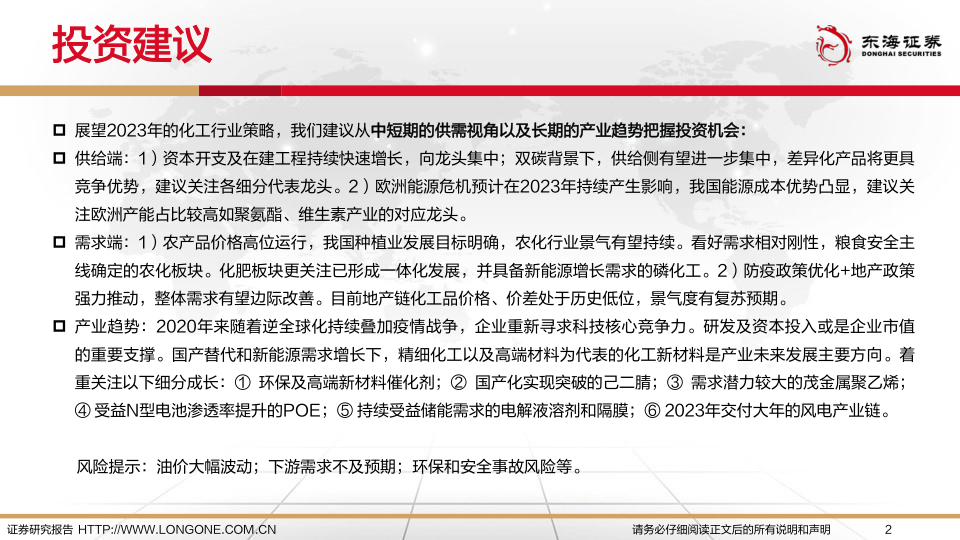 投资建议

东海证券
DONGHAI SECURITIES

☐ 展望2023年的化工行业策略，我们建议从中短期的供需视角以及长期的产业趋势把握投资机会：

☐ 供给端：1）资本开支及在建工程持续快速增长，向龙头集中；双碳背景下，供给侧有望进一步集中，差异化产品将更具竞争优势，建议关注各细分代表龙头。2）欧洲能源危机预计在2023年持续产生影响，我国能源成本优势凸显，建议关注欧洲产能占比较高如聚氨酯、维生素产业的对应龙头。

☐ 需求端：1）农产品价格高位运行，我国种植业发展目标明确，农化行业景气有望持续。看好需求相对刚性，粮食安全主线确定的农化板块。化肥板块更关注已形成一体化发展，并具备新能源增长需求的磷化工。2）防疫政策优化+地产政策强力推动，整体需求有望边际改善。目前地产链化工品价格、价差处于历史低位，景气度有复苏预期。

☐ 产业趋势：2020年来随着逆全球化持续叠加疫情战争，企业重新寻求科技核心竞争力。研发及资本投入或是企业市值的重要支撑。国产替代和新能源需求增长下，精细化工以及高端材料为代表的化工新材料是产业未来发展主要方向。着重关注以下细分成长：① 环保及高端新材料催化剂；② 国产化实现突破的己二腈；③ 需求潜力较大的茂金属聚乙烯；④ 受益N型电池渗透率提升的POE；⑤ 持续受益储能需求的电解液溶剂和隔膜；⑥ 2023年交付大年的风电产业链。

风险提示：油价大幅波动；下游需求不及预期；环保和安全事故风险等。

证券研究报告 HTTP://WWW.LONGONE.COM.CN

请务必仔细阅读正文后的所有说明和声明

2